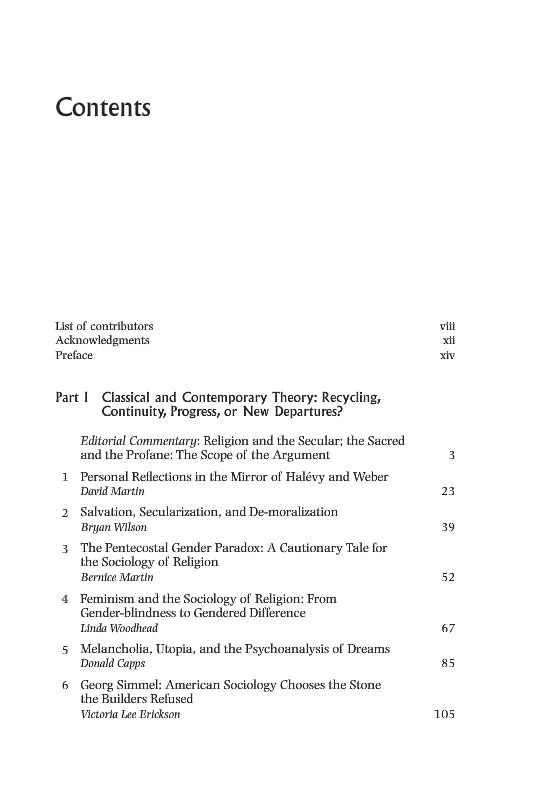 Contents

List of contributors viii
Acknowledgments xii
Preface xiv

Part I Classical and Contemporary Theory: Recycling, Continuity, Progress, or New Departures?

Editorial Commentary: Religion and the Secular; the Sacred and the Profane: The Scope of the Argument 3

1 Personal Reflections in the Mirror of Halévy and Weber
David Martin 23

2 Salvation, Secularization, and De-moralization
Bryan Wilson 39

3 The Pentecostal Gender Paradox: A Cautionary Tale for the Sociology of Religion
Bernice Martin 52

4 Feminism and the Sociology of Religion: From Gender-blindness to Gendered Difference
Linda Woodhead 67

5 Melancholia, Utopia, and the Psychoanalysis of Dreams
Donald Capps 85

6 Georg Simmel: American Sociology Chooses the Stone the Builders Refused
Victoria Lee Erickson 105